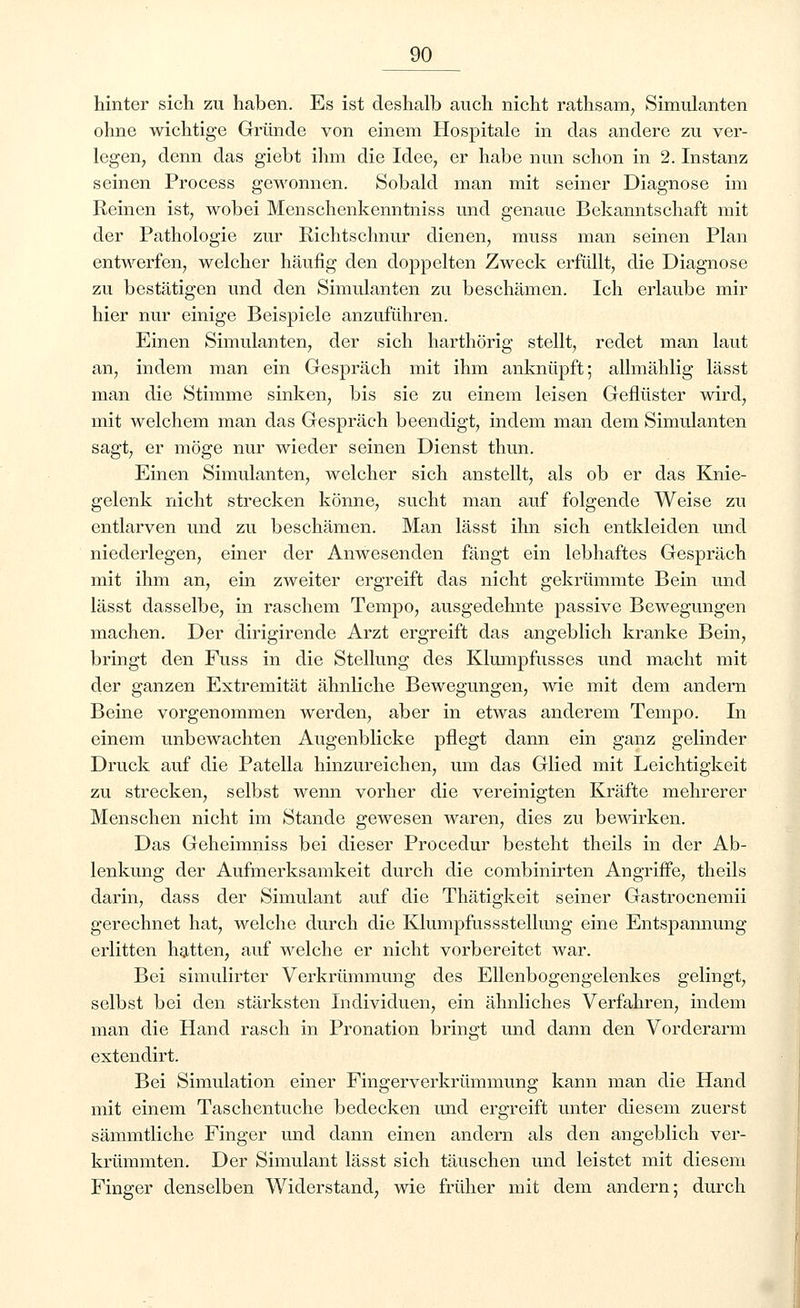 90

hinter sich zu haben. Es ist deshalb auch nicht rathsam, Simulanten ohne wichtige Gründe von einem Hospitale in das andere zu verlegen, denn das giebt ihm die Idee, er habe nun schon in 2. Instanz seinen Process gewonnen. Sobald man mit seiner Diagnose im Reinen ist, wobei Menschenkenntniss und genaue Bekanntschaft mit der Pathologie zur Richtschnur dienen, muss man seinen Plan entwerfen, welcher häufig den doppelten Zweck erfüllt, die Diagnose zu bestätigen und den Simulanten zu beschämen. Ich erlaube mir hier nur einige Beispiele anzuführen.

Einen Simulanten, der sich harthörig stellt, redet man laut an, indem man ein Gespräch mit ihm anknüpft; allmählig lässt man die Stimme sinken, bis sie zu einem leisen Geflüster wird, mit welchem man das Gespräch beendigt, indem man dem Simulanten sagt, er möge nur wieder seinen Dienst thun.

Einen Simulanten, welcher sich anstellt, als ob er das Kniegelenk nicht strecken könne, sucht man auf folgende Weise zu entlarven und zu beschämen. Man lässt ihn sich entkleiden und niederlegen, einer der Anwesenden fängt ein lebhaftes Gespräch mit ihm an, ein zweiter ergreift das nicht gekrümmte Bein und lässt dasselbe, in raschem Tempo, ausgedehnte passive Bewegungen machen. Der dirigirende Arzt ergreift das angeblich kranke Bein, bringt den Fuss in die Stellung des Klumpfusses und macht mit der ganzen Extremität ähnliche Bewegungen, wie mit dem andern Beine vorgenommen werden, aber in etwas anderem Tempo. In einem unbewachten Augenblicke pflegt dann ein ganz gelinder Druck auf die Patella hinzureichen, um das Glied mit Leichtigkeit zu strecken, selbst wenn vorher die vereinigten Kräfte mehrerer Menschen nicht im Stande gewesen waren, dies zu bewirken. Das Geheimniss bei dieser Procedur besteht theils in der Ablenkung der Aufmerksamkeit durch die combinirten Angriffe, theils darin, dass der Simulant auf die Thätigkeit seiner Gastrocnemii gerechnet hat, welche durch die Klumpfussstellung eine Entspannung erlitten hatten, auf welche er nicht vorbereitet war.

Bei simulirter Verkrümmung des Ellenbogengelenkes gelingt, selbst bei den stärksten Individuen, ein ähnliches Verfahren, indem man die Hand rasch in Pronation bringt und dann den Vorderarm extendirt.

Bei Simulation einer Fingerverkrümmung kann man die Hand mit einem Taschentuche bedecken und ergreift unter diesem zuerst sämmtliche Finger und dann einen andern als den angeblich verkrümmten. Der Simulant lässt sich täuschen und leistet mit diesem Finger denselben Widerstand, wie früher mit dem andern; durch